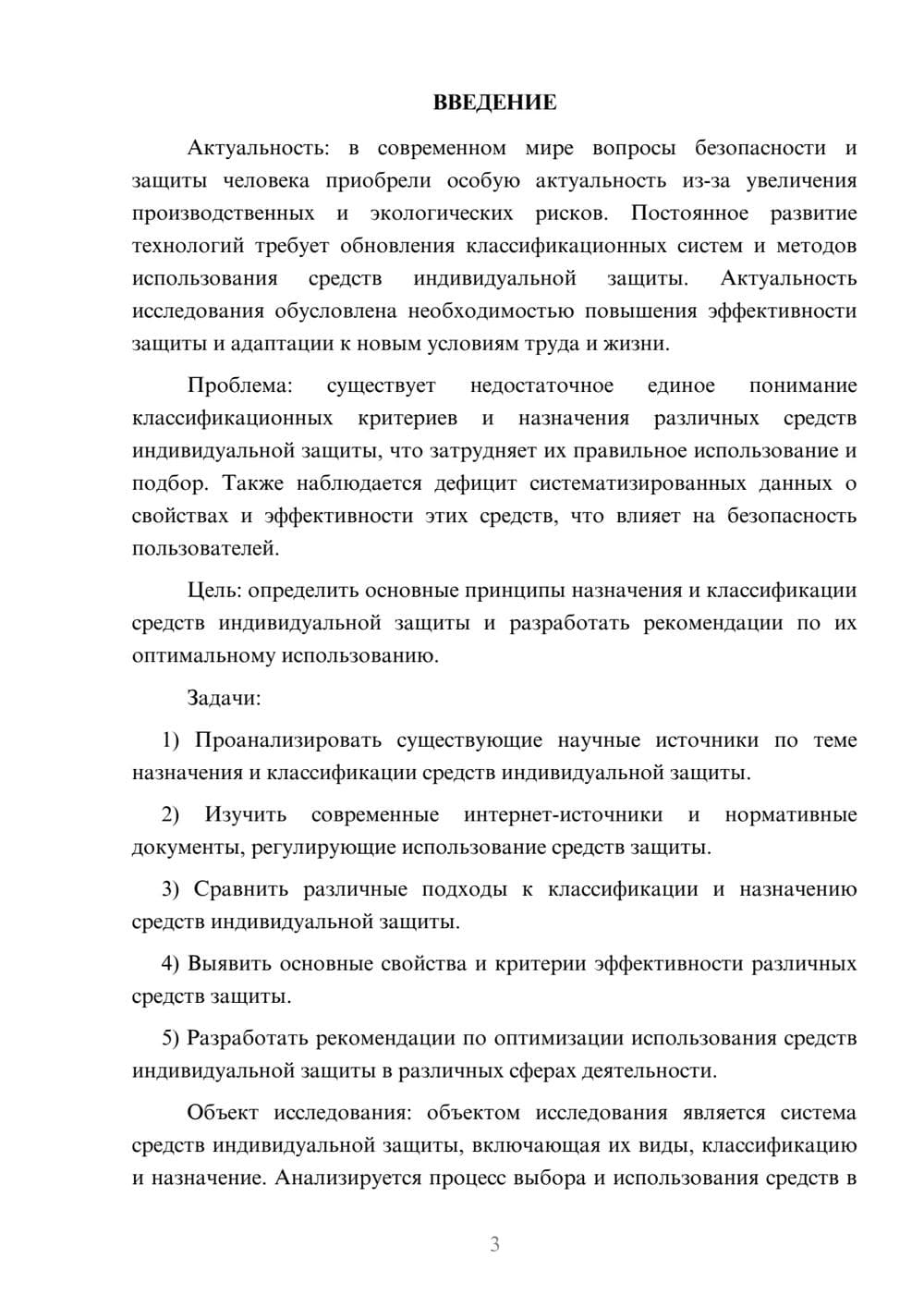 ВВЕДЕНИЕ

Актуальность: в современном мире вопросы безопасности и защиты человека приобрели особую актуальность из-за увеличения производственных и экологических рисков. Постоянное развитие технологий требует обновления классификационных систем и методов использования средств индивидуальной защиты. Актуальность исследования обусловлена необходимостью повышения эффективности защиты и адаптации к новым условиям труда и жизни.

Проблема: существует недостаточное единое понимание классификационных критериев и назначения различных средств индивидуальной защиты, что затрудняет их правильное использование и подбор. Также наблюдается дефицит систематизированных данных о свойствах и эффективности этих средств, что влияет на безопасность пользователей.

Цель: определить основные принципы назначения и классификации средств индивидуальной защиты и разработать рекомендации по их оптимальному использованию.

Задачи:

1) Проанализировать существующие научные источники по теме назначения и классификации средств индивидуальной защиты.

2) Изучить современные интернет-источники и нормативные документы, регулирующие использование средств защиты.

3) Сравнить различные подходы к классификации и назначению средств индивидуальной защиты.

4) Выявить основные свойства и критерии эффективности различных средств защиты.

5) Разработать рекомендации по оптимизации использования средств индивидуальной защиты в различных сферах деятельности.

Объект исследования: объектом исследования является система средств индивидуальной защиты, включающая их виды, классификацию и назначение. Анализируется процесс выбора и использования средств в

3